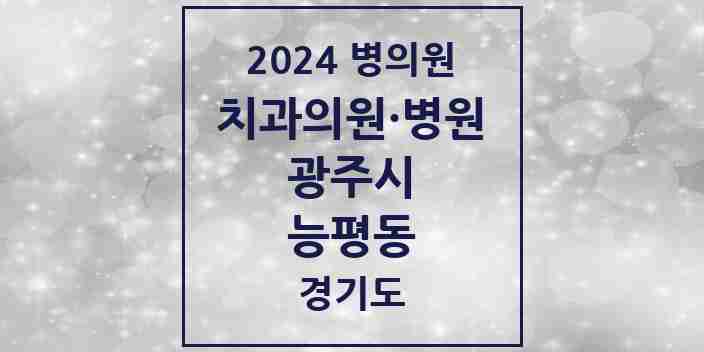 2024 병의원

치과의원·병원

광주시

능평동

경기도